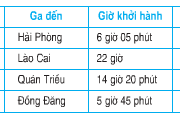 | Ga đến | Giờ khởi hành |
|---|---|
| Hải Phòng | 6 giờ 05 phút |
| Lào Cai | 22 giờ |
| Quán Triều | 14 giờ 20 phút |
| Đồng Đăng | 5 giờ 45 phút |